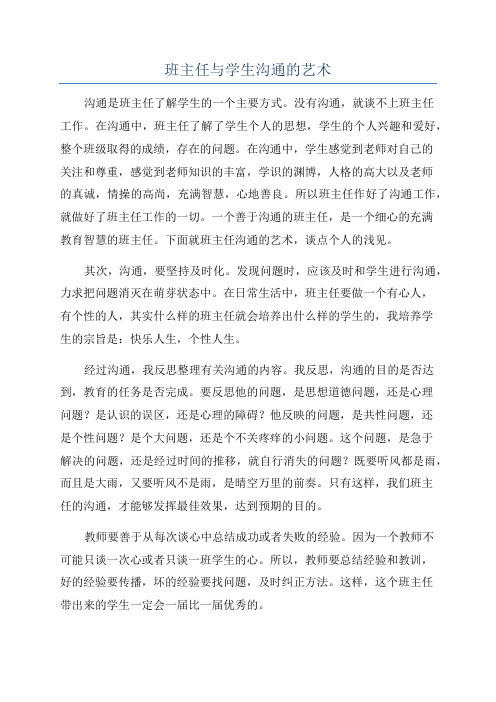 班主任与学生沟通的艺术

沟通是班主任了解学生的一个主要方式。没有沟通，就谈不上班主任工作。在沟通中，班主任了解了学生个人的思想，学生的个人兴趣和爱好，整个班级取得的成绩，存在的问题。在沟通中，学生感觉到老师对自己的关注和尊重，感觉到老师知识的丰富，学识的渊博，人格的高大以及老师的真诚，情操的高尚，充满智慧，心地善良。所以班主任作好了沟通工作，就做好了班主任工作的一切。一个善于沟通的班主任，是一个细心的充满教育智慧的班主任。下面就班主任沟通的艺术，谈点个人的浅见。

其次，沟通，要坚持及时化。发现问题时，应该及时和学生进行沟通，力求把问题消灭在萌芽状态中。在日常生活中，班主任要做一个有心人，有个性的人，其实什么样的班主任就会培养出什么样的学生的，我培养学生的宗旨是：快乐人生，个性人生。

经过沟通，我反思整理有关沟通的内容。我反思，沟通的目的是否达到，教育的任务是否完成。要反思他的问题，是思想道德问题，还是心理问题？是认识的误区，还是心理的障碍？他反映的问题，是共性问题，还是个性问题？是个大问题，还是个不关疼痒的小问题。这个问题，是急于解决的问题，还是经过时间的推移，就自行消失的问题？既要听风都是雨，而且是大雨，又要听风不是雨，是晴空万里的前奏。只有这样，我们班主任的沟通，才能够发挥最佳效果，达到预期的目的。

教师要善于从每次谈心中总结成功或者失败的经验。因为一个教师不可能只谈一次心或者只谈一班学生的心。所以，教师要总结经验和教训，好的经验要传播，坏的经验要找问题，及时纠正方法。这样，这个班主任带出来的学生一定会一届比一届优秀的。